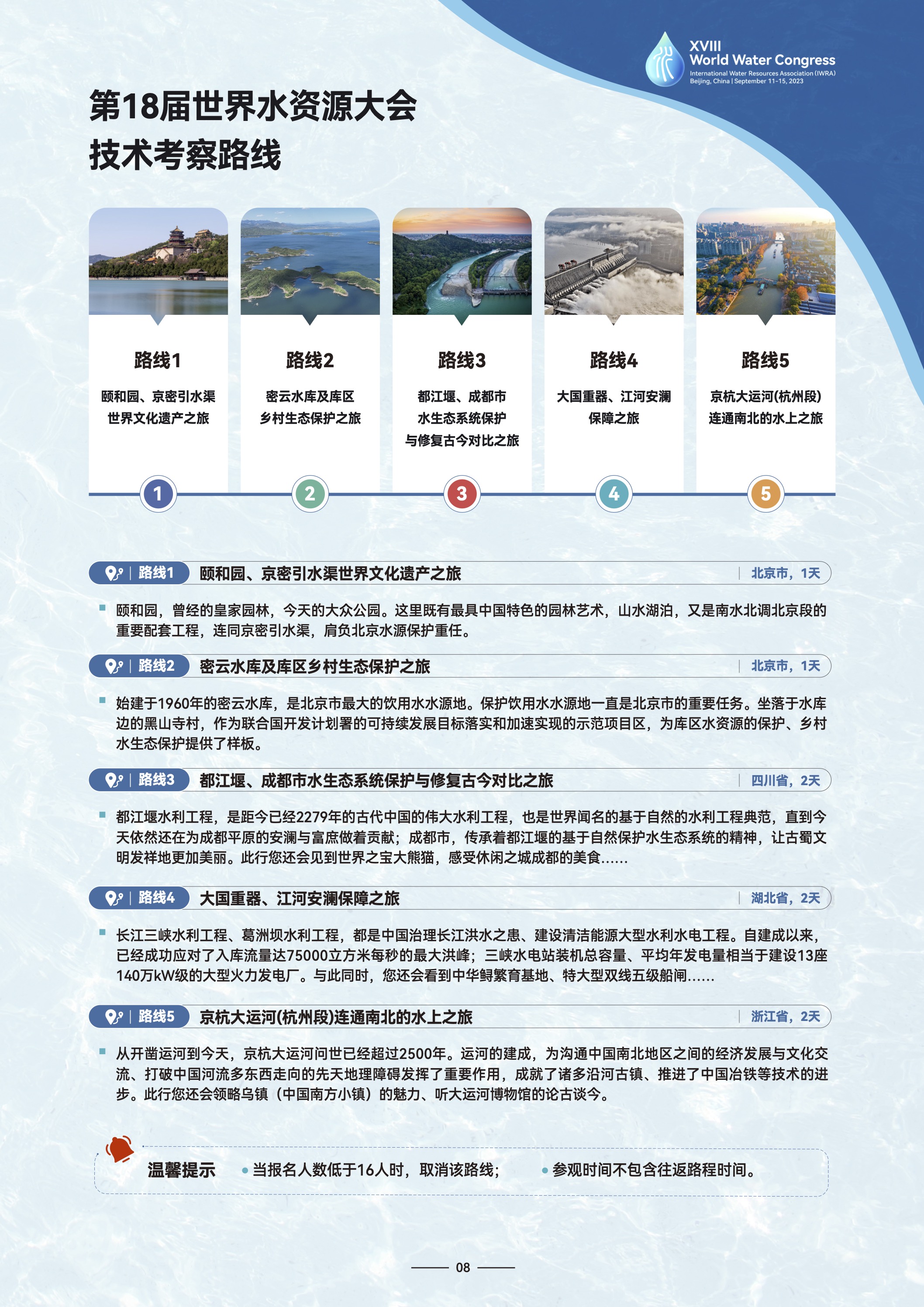 XVIII
World Water Congress
International Water Resources Association (IWRA)
Beijing, China | September 11-15, 2023

第18届世界水资源大会
技术考察路线

路线1
颐和园、京密引水渠
世界文化遗产之旅

路线2
密云水库及库区
乡村生态保护之旅

路线3
都江堰、成都市
水生态系统保护
与修复古今对比之旅

路线4
大国重器、江河安澜
保障之旅

路线5
京杭大运河(杭州段)
连通南北的水上之旅

1
2
3
4
5

路线1 颐和园、京密引水渠世界文化遗产之旅 北京市，1天

颐和园，曾经的皇家园林，今天的大众公园。这里既有最具中国特色的园林艺术，山水湖泊，又是南水北调北京段的重要配套工程，连同京密引水渠，肩负北京水源保护重任。

路线2 密云水库及库区乡村生态保护之旅 北京市，1天

始建于1960年的密云水库，是北京市最大的饮用水水源地。保护饮用水水源地一直是北京市的重要任务。坐落于水库边的黑山寺村，作为联合国开发计划署的可持续发展目标落实和加速实现的示范项目区，为库区水资源的保护、乡村水生态保护提供了样板。

路线3 都江堰、成都市水生态系统保护与修复古今对比之旅 四川省，2天

都江堰水利工程，是距今已经2279年的古代中国的伟大水利工程，也是世界闻名的基于自然的水利工程典范，直到今天依然还在为成都平原的安澜与富庶做着贡献；成都市，传承着都江堰的基于自然保护水生态系统的精神，让古蜀文明发祥地更加美丽。此行您还会见到世界之宝大熊猫，感受休闲之城成都的美食......

路线4 大国重器、江河安澜保障之旅 湖北省，2天

长江三峡水利工程、葛洲坝水利工程，都是中国治理长江洪水之患、建设清洁能源大型水利水电工程。自建成以来，已经成功应对了入库流量达75000立方米每秒的最大洪峰；三峡水电站装机总容量、平均年发电量相当于建设13座140万kW级的大型火力发电厂。与此同时，您还会看到中华鲟繁育基地、特大型双线五级船闸......

路线5 京杭大运河(杭州段)连通南北的水上之旅 浙江省，2天

从开凿运河到今天，京杭大运河问世已经超过2500年。运河的建成，为沟通中国南北地区之间的经济发展与文化交流、打破中国河流多东西走向的先天地理障碍发挥了重要作用，成就了诸多沿河古镇、推进了中国冶铁等技术的进步。此行您还会领略乌镇（中国南方小镇）的魅力、听大运河博物馆的论古谈今。

温馨提示 当报名人数低于16人时，取消该路线； 参观时间不包含往返路程时间。

08